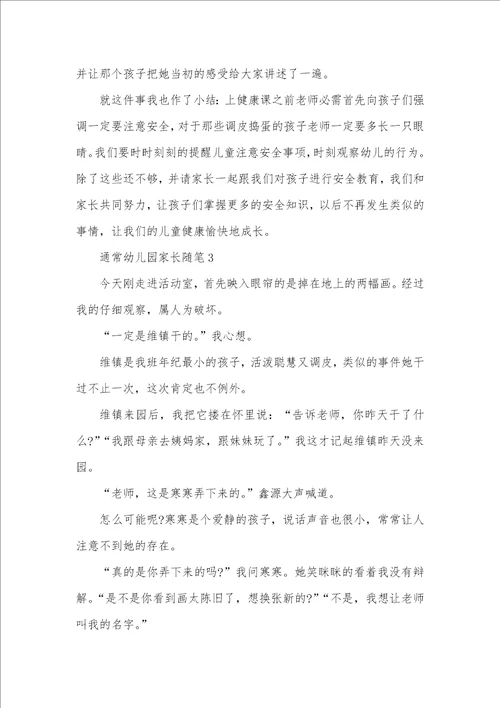 并让那个孩子把她当初的感受给大家讲述了一遍。

就这件事我也作了小结：上健康课之前老师必需首先向孩子们强调一定要注意安全，对于那些调皮捣蛋的孩子老师一定要多长一只眼睛。我们要时时刻刻的提醒儿童注意安全事项，时刻观察幼儿的行为。除了这些还不够，并请家长一起跟我们对孩子进行安全教育，我们和家长共同努力，让孩子们掌握更多的安全知识，以后不再发生类似的事情，让我们的儿童健康愉快地成长。

通常幼儿园家长随笔3

今天刚走进活动室，首先映入眼帘的是掉在地上的两幅画。经过我的仔细观察，属人为破坏。

“一定是维镇干的。”我心想。

维镇是我班年纪最小的孩子，活泼聪慧又调皮，类似的事件她干过不止一次，这次肯定也不例外。

维镇来园后，我把它搂在怀里说：“告诉老师，你昨天干了什么?”“我跟母亲去姨妈家，跟妹妹玩了。”我这才记起维镇昨天没来园。

“老师，这是寒寒弄下来的。”鑫源大声喊道。

怎么可能呢?寒寒是个爱静的孩子，说话声音也很小，常常让人注意不到她的存在。

“真的是你弄下来的吗?”我问寒寒。她笑眯眯的看着我没有辩解。“是不是你看到画太陈旧了，想换张新的?”“不是，我想让老师叫我的名字。”